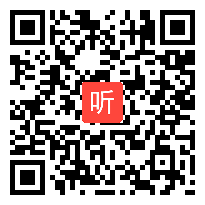 听